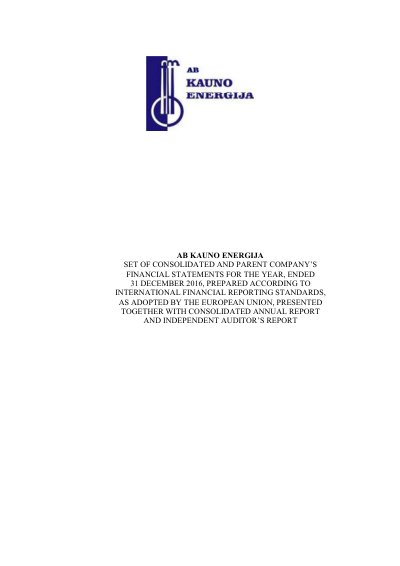 AB
KAUNO
ENERGIJA

AB KAUNO ENERGIJA
SET OF CONSOLIDATED AND PARENT COMPANY'S FINANCIAL STATEMENTS FOR THE YEAR, ENDED 31 DECEMBER 2016, PREPARED ACCORDING TO INTERNATIONAL FINANCIAL REPORTING STANDARDS, AS ADOPTED BY THE EUROPEAN UNION, PRESENTED TOGETHER WITH CONSOLIDATED ANNUAL REPORT AND INDEPENDENT AUDITOR'S REPORT